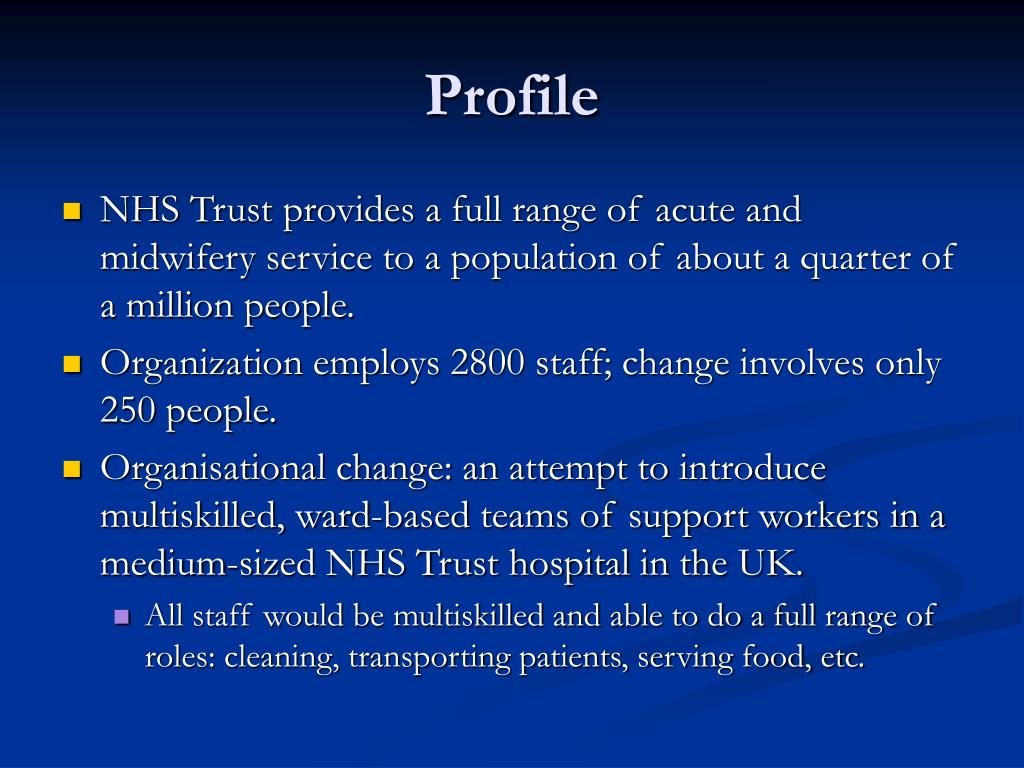 Profile

NHS Trust provides a full range of acute and midwifery service to a population of about a quarter of a million people.

Organization employs 2800 staff; change involves only 250 people.

Organisational change: an attempt to introduce multiskilled, ward-based teams of support workers in a medium-sized NHS Trust hospital in the UK.

All staff would be multiskilled and able to do a full range of roles: cleaning, transporting patients, serving food, etc.